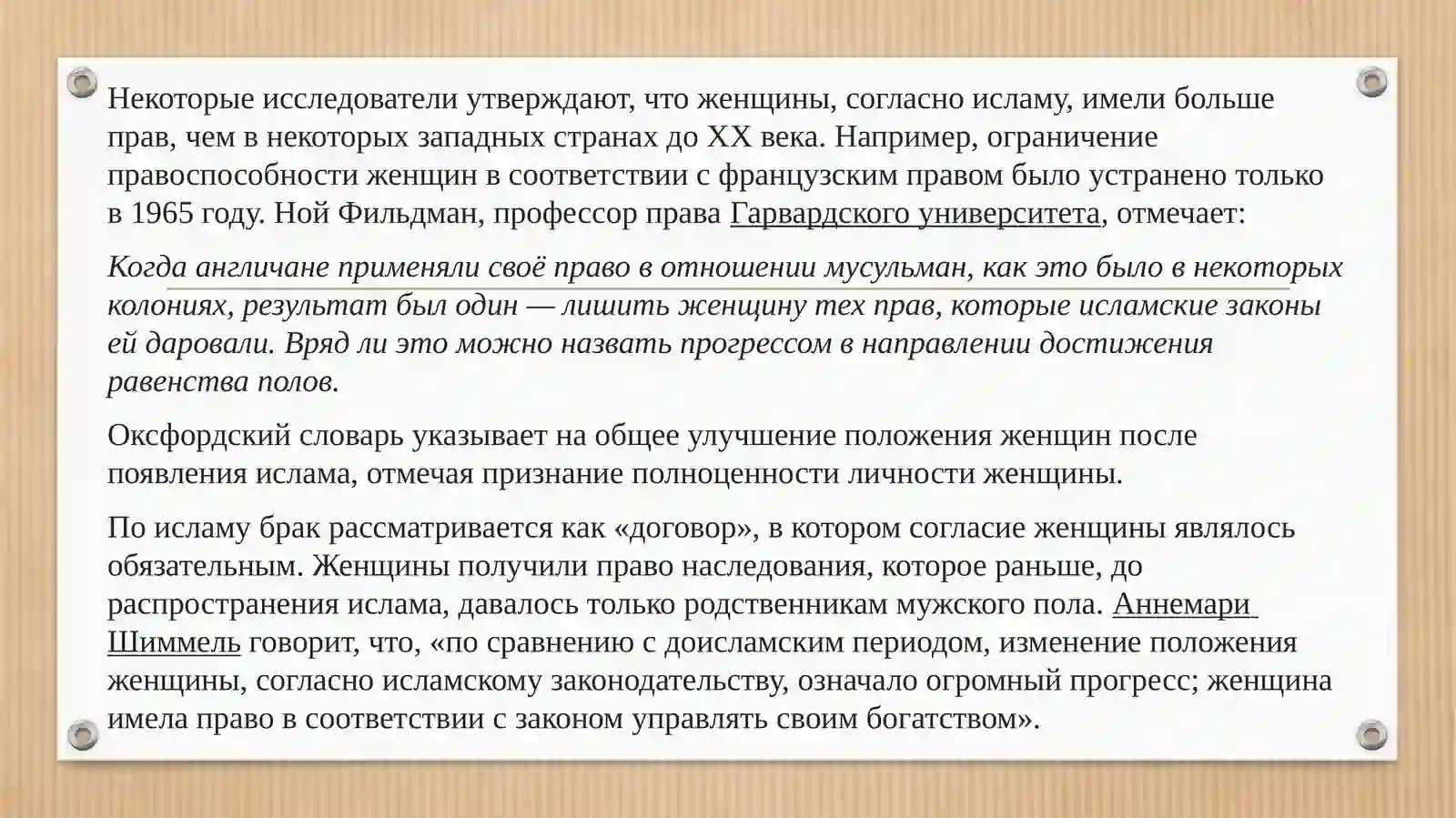 Некоторые исследователи утверждают, что женщины, согласно исламу, имели больше прав, чем в некоторых западных странах до XX века. Например, ограничение правоспособности женщин в соответствии с французским правом было устранено только в 1965 году. Ной Фильдман, профессор права Гарвардского университета, отмечает:

Когда англичане применяли своё право в отношении мусульман, как это было в некоторых колониях, результат был один — лишить женщину тех прав, которые исламские законы ей даровали. Вряд ли это можно назвать прогрессом в направлении достижения равенства полов.

Оксфордский словарь указывает на общее улучшение положения женщин после появления ислама, отмечая признание полноценности личности женщины.

По исламу брак рассматривается как «договор», в котором согласие женщины являлось обязательным. Женщины получили право наследования, которое раньше, до распространения ислама, давалось только родственникам мужского пола. Аннемари Шиммель говорит, что, «по сравнению с доисламским периодом, изменение положения женщины, согласно исламскому законодательству, означало огромный прогресс; женщина имела право в соответствии с законом управлять своим богатством».